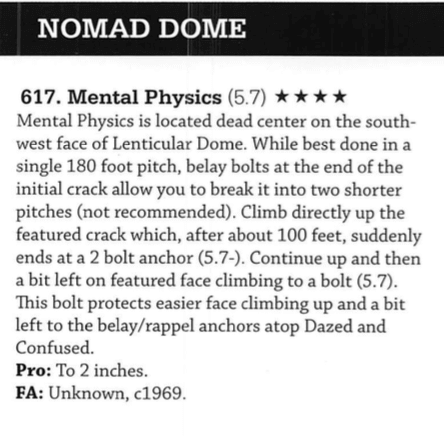 NOMAD DOME

617. Mental Physics (5.7) ★★★★
Mental Physics is located dead center on the southwest face of Lenticular Dome. While best done in a single 180 foot pitch, belay bolts at the end of the initial crack allow you to break it into two shorter pitches (not recommended). Climb directly up the featured crack which, after about 100 feet, suddenly ends at a 2 bolt anchor (5.7-). Continue up and then a bit left on featured face climbing to a bolt (5.7). This bolt protects easier face climbing up and a bit left to the belay/rappel anchors atop Dazed and Confused.
Pro: To 2 inches.
FA: Unknown, c1969.